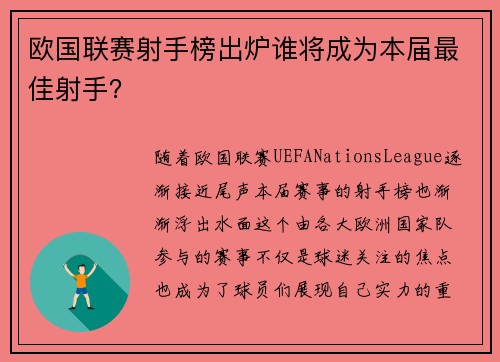 欧国联赛射手榜出炉谁将成为本届最佳射手?

随着欧国联赛UEFANationsLeague逐渐接近尾声本届赛事的射手榜也渐渐浮出水面这个由各大欧洲国家队参与的赛事不仅是球迷关注的焦点也成为了球员们展现自己实力的重